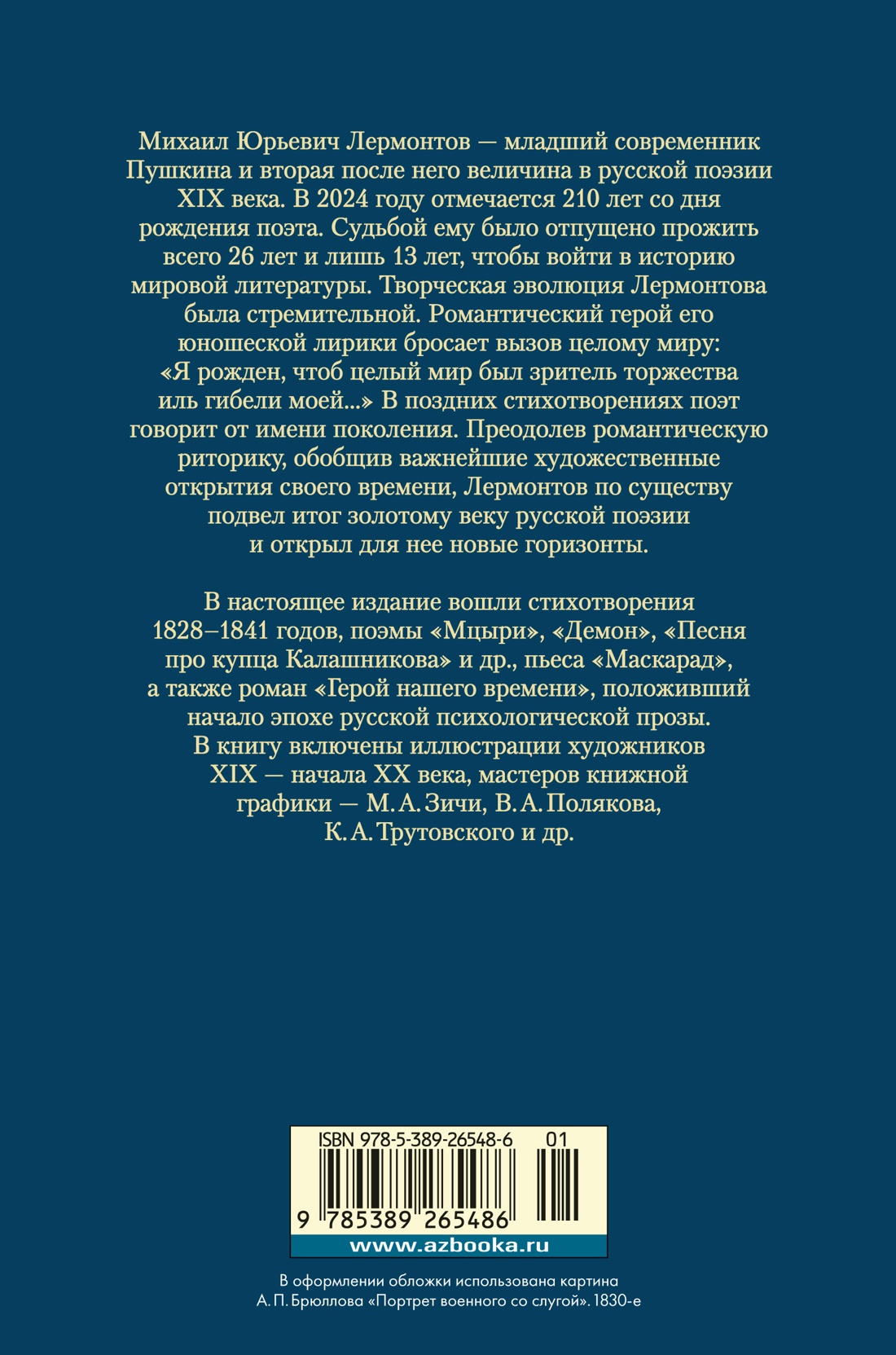 Михаил Юрьевич Лермонтов — младший современник Пушкина и вторая после него величина в русской поэзии XIX века. В 2024 году отмечается 210 лет со дня рождения поэта. Судьбой ему было отпущено прожить всего 26 лет и лишь 13 лет, чтобы войти в историю мировой литературы. Творческая эволюция Лермонтова была стремительной. Романтический герой его юношеской лирики бросает вызов целому миру: «Я рожден, чтоб целый мир был зритель торжества иль гибели моей...» В поздних стихотворениях поэт говорит от имени поколения. Преодолев романтическую риторику, обобщив важнейшие художественные открытия своего времени, Лермонтов по существу подвел итог золотому веку русской поэзии и открыл для нее новые горизонты.

В настоящее издание вошли стихотворения 1828–1841 годов, поэмы «Мцыри», «Демон», «Песня про купца Калашникова» и др., пьеса «Маскарад», а также роман «Герой нашего времени», положивший начало эпохе русской психологической прозы. В книгу включены иллюстрации художников XIX — начала XX века, мастеров книжной графики — М. А. Зичи, В. А. Полякова, К. А. Трутовского и др.

ISBN 978-5-389-26548-6 01

9 785389 265486

www.azbooka.ru

В оформлении обложки использована картина А. П. Брюллова «Портрет военного со слугой». 1830-е